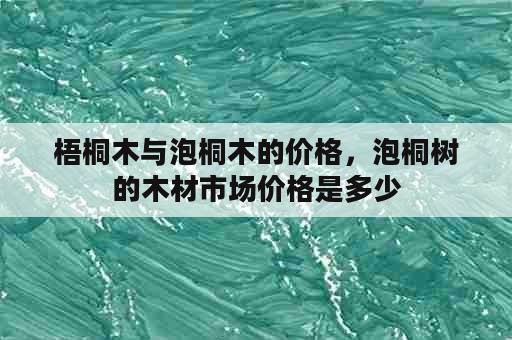 梧桐木与泡桐木的价格，泡桐树的木材市场价格是多少